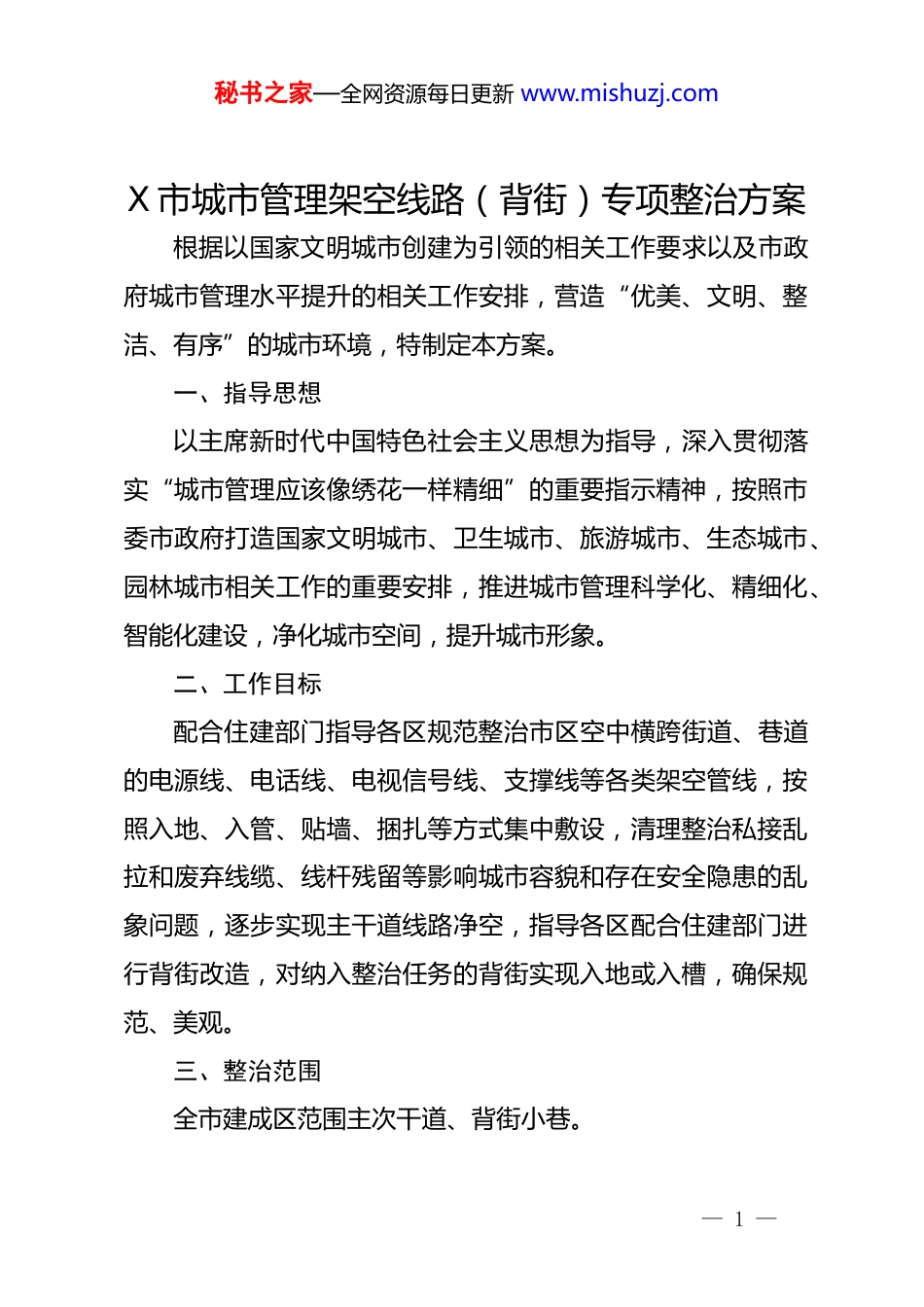 秘书之家—全网资源每日更新 www.mishuzj.com

X 市城市管理架空线路（背街）专项整治方案

根据以国家文明城市创建为引领的相关工作要求以及市政府城市管理水平提升的相关工作安排，营造“优美、文明、整洁、有序”的城市环境，特制定本方案。

一、指导思想

以主席新时代中国特色社会主义思想为指导，深入贯彻落实“城市管理应该像绣花一样精细”的重要指示精神，按照市委市政府打造国家文明城市、卫生城市、旅游城市、生态城市、园林城市相关工作的重要安排，推进城市管理科学化、精细化、智能化建设，净化城市空间，提升城市形象。

二、工作目标

配合住建部门指导各区规范整治市区空中横跨街道、巷道的电源线、电话线、电视信号线、支撑线等各类架空管线，按照入地、入管、贴墙、捆扎等方式集中敷设，清理整治私接乱拉和废弃线缆、线杆残留等影响城市容貌和存在安全隐患的乱象问题，逐步实现主干道线路净空，指导各区配合住建部门进行背街改造，对纳入整治任务的背街实现入地或入槽，确保规范、美观。

三、整治范围

全市建成区范围主次干道、背街小巷。

— 1 —